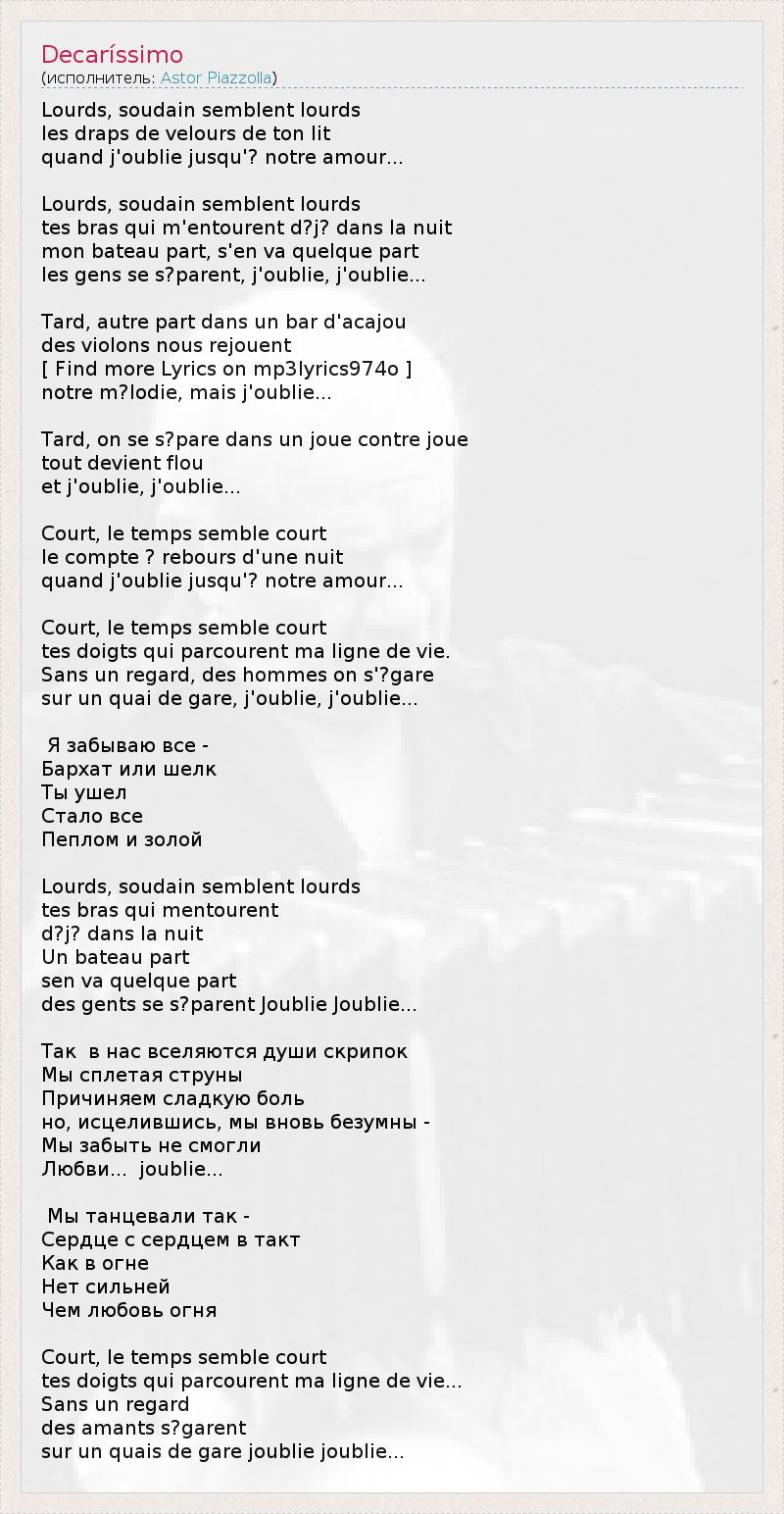 Decaríssimo
(исполнитель: Astor Piazzolla)

Lourds, soudain semblent lourds
les draps de velours de ton lit
quand j'oublie jusqu'? notre amour...

Lourds, soudain semblent lourds
tes bras qui m'entourent d?j? dans la nuit
mon bateau part, s'en va quelque part
les gens se s?parent, j'oublie, j'oublie...

Tard, autre part dans un bar d'acajou
des violons nous rejouent
[ Find more Lyrics on mp3lyrics974o ]
notre m?lodie, mais j'oublie...

Tard, on se s?pare dans un joue contre joue
tout devient flou
et j'oublie, j'oublie...

Court, le temps semble court
le compte ? rebours d'une nuit
quand j'oublie jusqu'? notre amour...

Court, le temps semble court
tes doigts qui parcourent ma ligne de vie.
Sans un regard, des hommes on s'?gare
sur un quai de gare, j'oublie, j'oublie...

Я забываю все -
Бархат или шелк
Ты ушел
Стало все
Пеплом и золой

Lourds, soudain semblent lourds
tes bras qui mentourent
d?j? dans la nuit
Un bateau part
sen va quelque part
des gents se s?parent Joublie Joublie...

Так в нас вселяются души скрипок
Мы сплетая струны
Причиняем сладкую боль
но, исцелившись, мы вновь безумны -
Мы забыть не смогли
Любви... joublie...

Мы танцевали так -
Сердце с сердцем в такт
Как в огне
Нет сильней
Чем любовь огня

Court, le temps semble court
tes doigts qui parcourent ma ligne de vie...
Sans un regard
des amants s?garent
sur un quais de gare joublie joublie...